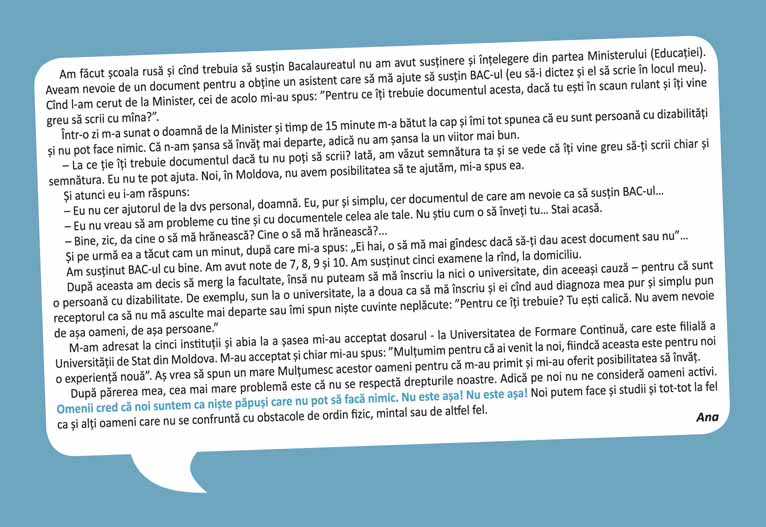 Am făcut școala rusă și cînd trebuia să susțin Bacalaureatul nu am avut susținere și înțelegere din partea Ministerului (Educației). Aveam nevoie de un document pentru a obține un asistent care să mă ajute să susțin BAC-ul (eu să-i dictez și el să scrie în locul meu). Cînd l-am cerut de la Minister, cei de acolo mi-au spus: "Pentru ce îți trebuie documentul acesta, dacă tu ești în scaun rulant și îți vine greu să scrii cu mîna?".

Într-o zi m-a sunat o doamnă de la Minister și timp de 15 minute m-a bătut la cap și îmi tot spunea că eu sunt persoană cu dizabilități și nu pot face nimic. Că n-am șansa să învăț mai departe, adică nu am șansa la un viitor mai bun.

– La ce ție îți trebuie documentul dacă tu nu poți să scrii? Iată, am văzut semnătura ta și se vede că îți vine greu să-ți scrii chiar și semnătura. Eu nu te pot ajuta. Noi, în Moldova, nu avem posibilitatea să te ajutăm, mi-a spus ea.

Și atunci eu i-am răspuns:

– Eu nu cer ajutorul de la dvs personal, doamnă. Eu, pur și simplu, cer documentul de care am nevoie ca să susțin BAC-ul...

– Eu nu vreau să am probleme cu tine și cu documentele celea ale tale. Nu știu cum o să înveți tu... Stai acasă.

– Bine, zic, da cine o să mă hrănească? Cine o să mă hrănească?...

Și pe urmă ea a tăcut cam un minut, după care mi-a spus: „Ei hai, o să mă mai gîndesc dacă să-ți dau acest document sau nu"...

Am susținut BAC-ul cu bine. Am avut note de 7, 8, 9 și 10. Am susținut cinci examene la rînd, la domiciliu.

După aceasta am decis să merg la facultate, însă nu puteam să mă înscriu la nici o universitate, din aceeași cauză – pentru că sunt o persoană cu dizabilitate. De exemplu, sun la o universitate, la a doua ca să mă înscriu și ei cînd aud diagnoza mea pur și simplu pun receptorul ca să nu mă asculte mai departe sau îmi spun niște cuvinte neplăcute: "Pentru ce îți trebuie? Tu ești calică. Nu avem nevoie de așa oameni, de așa persoane."

M-am adresat la cinci instituții și abia la a șasea mi-au acceptat dosarul - la Universitatea de Formare Continuă, care este filială a Universității de Stat din Moldova. M-au acceptat și chiar mi-au spus: "Mulțumim pentru că ai venit la noi, fiindcă aceasta este pentru noi o experiență nouă". Aș vrea să spun un mare Mulțumesc acestor oameni pentru că m-au primit și mi-au oferit posibilitatea să învăț.

După părerea mea, cea mai mare problemă este că nu se respectă drepturile noastre. Adică pe noi nu ne consideră oameni activi. Omenii cred că noi suntem ca niște păpuși care nu pot să facă nimic. Nu este așa! Nu este așa! Noi putem face și studii și tot-tot la fel ca și alți oameni care nu se confruntă cu obstacole de ordin fizic, mintal sau de altfel fel.

Ana